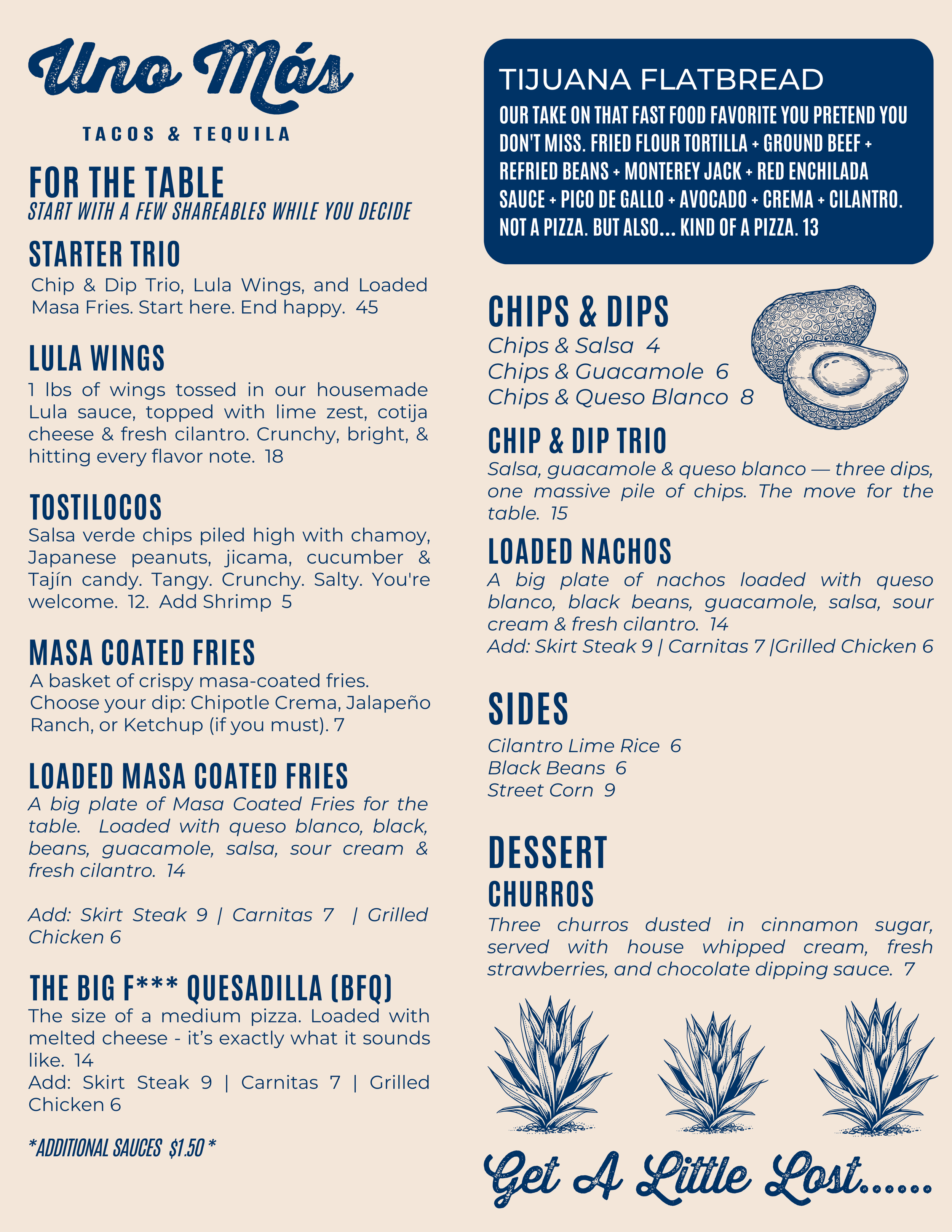 Uno Más

TACOS & TEQUILA

FOR THE TABLE
START WITH A FEW SHAREABLES WHILE YOU DECIDE

STARTER TRIO
Chip & Dip Trio, Lula Wings, and Loaded Masa Fries. Start here. End happy. 45

LULA WINGS
1 lbs of wings tossed in our housemade Lula sauce, topped with lime zest, cotija cheese & fresh cilantro. Crunchy, bright, & hitting every flavor note. 18

TOSTILOCOS
Salsa verde chips piled high with chamoy, Japanese peanuts, jicama, cucumber & Tajín candy. Tangy. Crunchy. Salty. You're welcome. 12. Add Shrimp 5

MASA COATED FRIES
A basket of crispy masa-coated fries. Choose your dip: Chipotle Crema, Jalapeño Ranch, or Ketchup (if you must). 7

LOADED MASA COATED FRIES
A big plate of Masa Coated Fries for the table. Loaded with queso blanco, black, beans, guacamole, salsa, sour cream & fresh cilantro. 14

Add: Skirt Steak 9 | Carnitas 7 | Grilled Chicken 6

THE BIG F*** QUESADILLA (BFQ)
The size of a medium pizza. Loaded with melted cheese - it's exactly what it sounds like. 14
Add: Skirt Steak 9 | Carnitas 7 | Grilled Chicken 6

*ADDITIONAL SAUCES $1.50 *

TIJUANA FLATBREAD
OUR TAKE ON THAT FAST FOOD FAVORITE YOU PRETEND YOU DON'T MISS. FRIED FLOUR TORTILLA + GROUND BEEF + REFRIED BEANS + MONTEREY JACK + RED ENCHILADA SAUCE + PICO DE GALLO + AVOCADO + CREMA + CILANTRO. NOT A PIZZA. BUT ALSO... KIND OF A PIZZA. 13

CHIPS & DIPS
Chips & Salsa 4
Chips & Guacamole 6
Chips & Queso Blanco 8

CHIP & DIP TRIO
Salsa, guacamole & queso blanco — three dips, one massive pile of chips. The move for the table. 15

LOADED NACHOS
A big plate of nachos loaded with queso blanco, black beans, guacamole, salsa, sour cream & fresh cilantro. 14
Add: Skirt Steak 9 | Carnitas 7 |Grilled Chicken 6

SIDES
Cilantro Lime Rice 6
Black Beans 6
Street Corn 9

DESSERT
CHURROS
Three churros dusted in cinnamon sugar, served with house whipped cream, fresh strawberries, and chocolate dipping sauce. 7

Get A Little Lost......